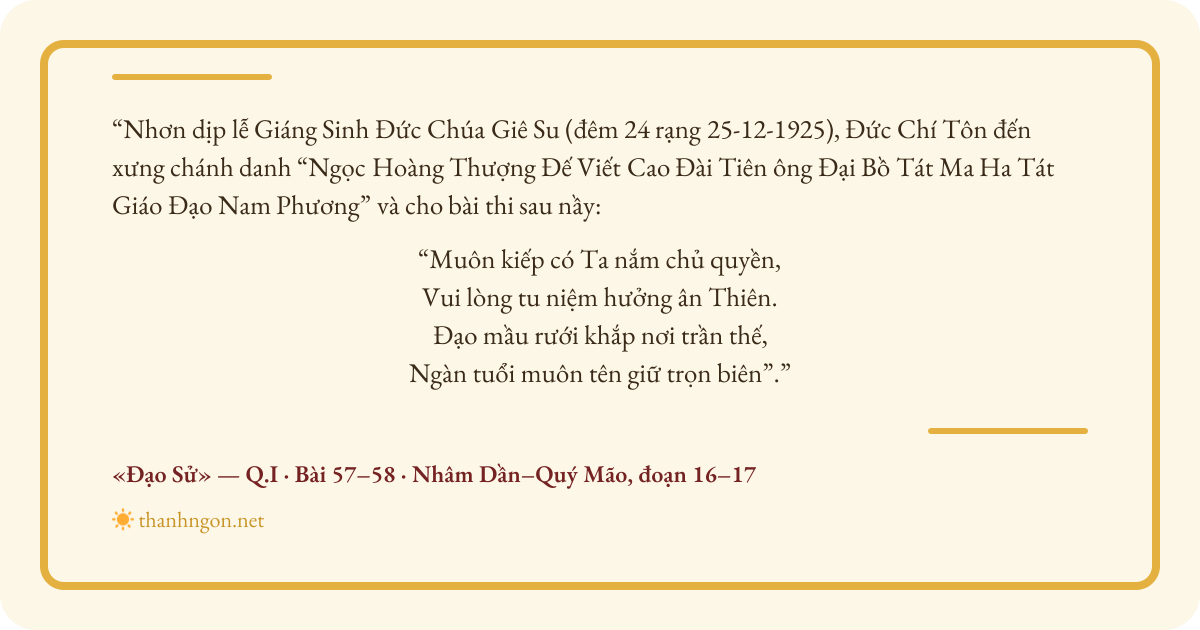 "Nhơn dịp lễ Giáng Sinh Đức Chúa Giê Su (đêm 24 rạng 25-12-1925), Đức Chí Tôn đến xưng chánh danh "Ngọc Hoàng Thượng Đế Viết Cao Đài Tiên ông Đại Bồ Tát Ma Ha Tát Giáo Đạo Nam Phương" và cho bài thi sau nầy:

"Muôn kiếp có Ta nắm chủ quyền,
Vui lòng tu niệm hưởng ân Thiên.
Đạo mầu rưới khắp nơi trần thế,
Ngàn tuổi muôn tên giữ trọn biên"."

«Đạo Sử» — Q.I · Bài 57–58 · Nhâm Dần–Quý Mão, đoạn 16–17

thanhngon.net